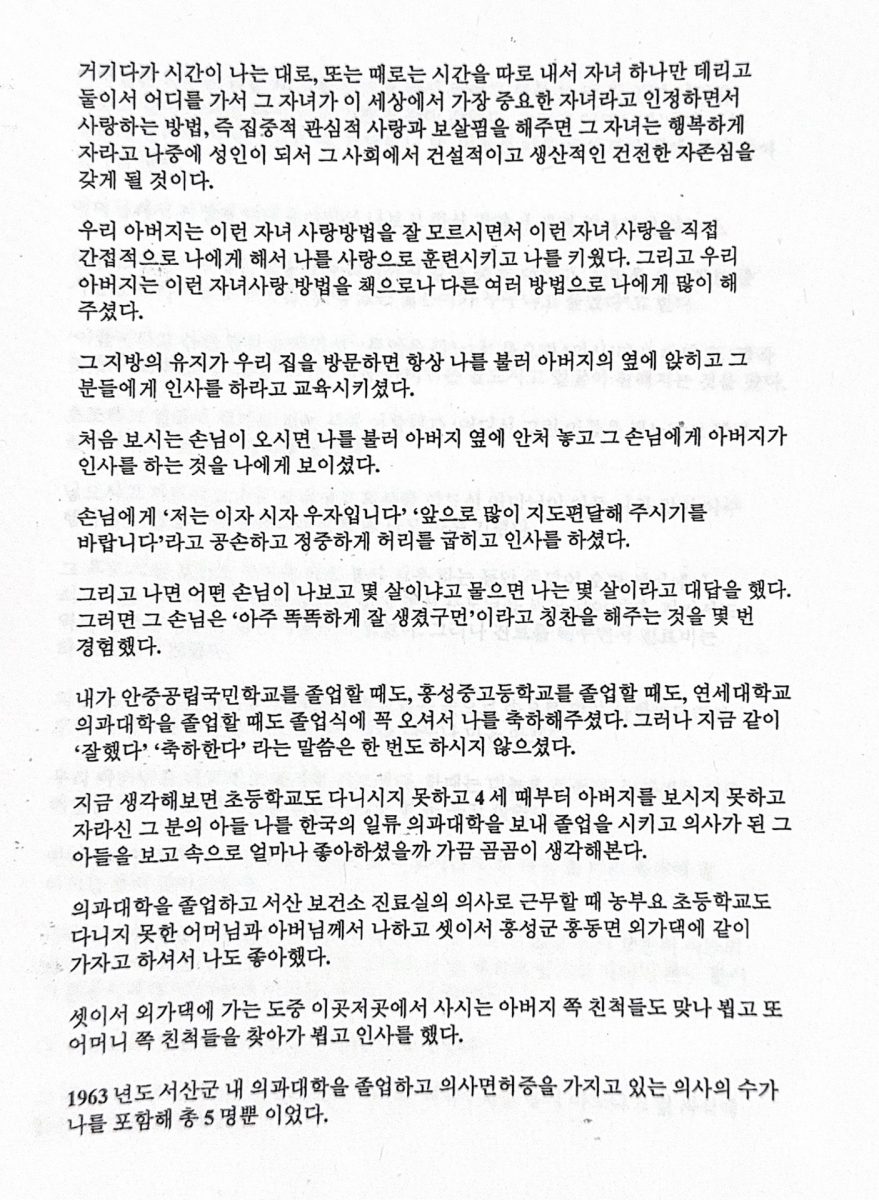 거기다가 시간이 나는 대로, 또는 때로는 시간을 따로 내서 자녀 하나만 데리고 둘이서 어디를 가서 그 자녀가 이 세상에서 가장 중요한 자녀라고 인정하면서 사랑하는 방법, 즉 집중적 관심적 사랑과 보살핌을 해주면 그 자녀는 행복하게 자라고 나중에 성인이 되서 그 사회에서 건설적이고 생산적인 건전한 자존심을 갖게 될 것이다.

우리 아버지는 이런 자녀 사랑방법을 잘 모르시면서 이런 자녀 사랑을 직접 간접적으로 나에게 해서 나를 사랑으로 훈련시키고 나를 키웠다. 그리고 우리 아버지는 이런 자녀사랑 방법을 책으로나 다른 여러 방법으로 나에게 많이 해 주셨다.

그 지방의 유지가 우리 집을 방문하면 항상 나를 불러 아버지의 옆에 앉히고 그 분들에게 인사를 하라고 교육시키셨다.

처음 보시는 손님이 오시면 나를 불러 아버지 옆에 안쳐 놓고 그 손님에게 아버지가 인사를 하는 것을 나에게 보이셨다.

손님에게 '저는 이자 시자 우자입니다' '앞으로 많이 지도편달해 주시기를 바랍니다'라고 공손하고 정중하게 허리를 굽히고 인사를 하셨다.

그리고 나면 어떤 손님이 나보고 몇 살이냐고 물으면 나는 몇 살이라고 대답을 했다. 그러면 그 손님은 '아주 똑똑하게 잘 생겼구먼'이라고 칭찬을 해주는 것을 몇 번 경험했다.

내가 안중공립국민학교를 졸업할 때도, 홍성중고등학교를 졸업할 때도, 연세대학교 의과대학을 졸업할 때도 졸업식에 꼭 오셔서 나를 축하해주셨다. 그러나 지금 같이 '잘했다' '축하한다' 라는 말씀은 한 번도 하시지 않으셨다.

지금 생각해보면 초등학교도 다니시지 못하고 4 세 때부터 아버지를 보시지 못하고 자라신 그 분의 아들 나를 한국의 일류 의과대학을 보내 졸업을 시키고 의사가 된 그 아들을 보고 속으로 얼마나 좋아하셨을까 가끔 곰곰이 생각해본다.

의과대학을 졸업하고 서산 보건소 진료실의 의사로 근무할 때 농부요 초등학교도 다니지 못한 어머님과 아버님께서 나하고 셋이서 홍성군 홍동면 외가댁에 같이 가자고 하셔서 나도 좋아했다.

셋이서 외가댁에 가는 도중 이곳저곳에서 사시는 아버지 쪽 친척들도 맞나 뵙고 또 어머니 쪽 친척들을 찾아가 뵙고 인사를 했다.

1963 년도 서산군 내 의과대학을 졸업하고 의사면허증을 가지고 있는 의사의 수가 나를 포함해 총 5 명뿐 이었다.